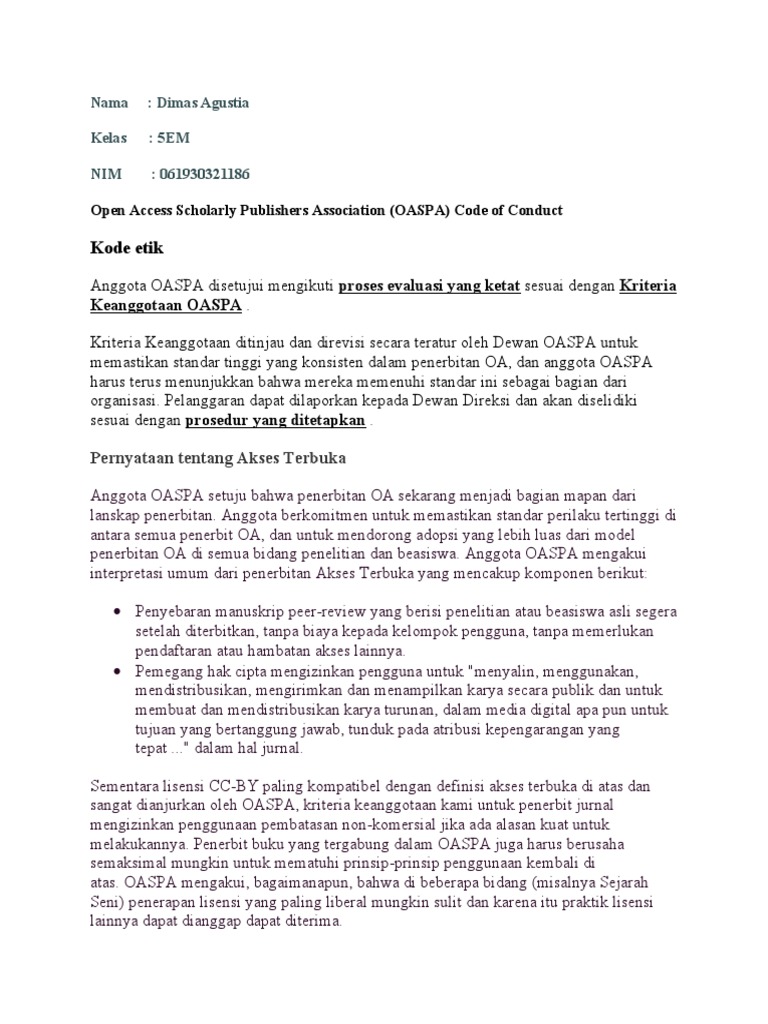 Nama : Dimas Agustia

Kelas : 5EM

NIM : 061930321186

Open Access Scholarly Publishers Association (OASPA) Code of Conduct

Kode etik

Anggota OASPA disetujui mengikuti proses evaluasi yang ketat sesuai dengan Kriteria Keanggotaan OASPA .

Kriteria Keanggotaan ditinjau dan direvisi secara teratur oleh Dewan OASPA untuk memastikan standar tinggi yang konsisten dalam penerbitan OA, dan anggota OASPA harus terus menunjukkan bahwa mereka memenuhi standar ini sebagai bagian dari organisasi. Pelanggaran dapat dilaporkan kepada Dewan Direksi dan akan diselidiki sesuai dengan prosedur yang ditetapkan .

Pernyataan tentang Akses Terbuka

Anggota OASPA setuju bahwa penerbitan OA sekarang menjadi bagian mapan dari lanskap penerbitan. Anggota berkomitmen untuk memastikan standar perilaku tertinggi di antara semua penerbit OA, dan untuk mendorong adopsi yang lebih luas dari model penerbitan OA di semua bidang penelitian dan beasiswa. Anggota OASPA mengakui interpretasi umum dari penerbitan Akses Terbuka yang mencakup komponen berikut:

• Penyebaran manuskrip peer-review yang berisi penelitian atau beasiswa asli segera setelah diterbitkan, tanpa biaya kepada kelompok pengguna, tanpa memerlukan pendaftaran atau hambatan akses lainnya.
• Pemegang hak cipta mengizinkan pengguna untuk "menyalin, menggunakan, mendistribusikan, mengirimkan dan menampilkan karya secara publik dan untuk membuat dan mendistribusikan karya turunan, dalam media digital apa pun untuk tujuan yang bertanggung jawab, tunduk pada atribusi kepengarangan yang tepat ..." dalam hal jurnal.

Sementara lisensi CC-BY paling kompatibel dengan definisi akses terbuka di atas dan sangat dianjurkan oleh OASPA, kriteria keanggotaan kami untuk penerbit jurnal mengizinkan penggunaan pembatasan non-komersial jika ada alasan kuat untuk melakukannya. Penerbit buku yang tergabung dalam OASPA juga harus berusaha semaksimal mungkin untuk mematuhi prinsip-prinsip penggunaan kembali di atas. OASPA mengakui, bagaimanapun, bahwa di beberapa bidang (misalnya Sejarah Seni) penerapan lisensi yang paling liberal mungkin sulit dan karena itu praktik lisensi lainnya dapat dianggap dapat diterima.